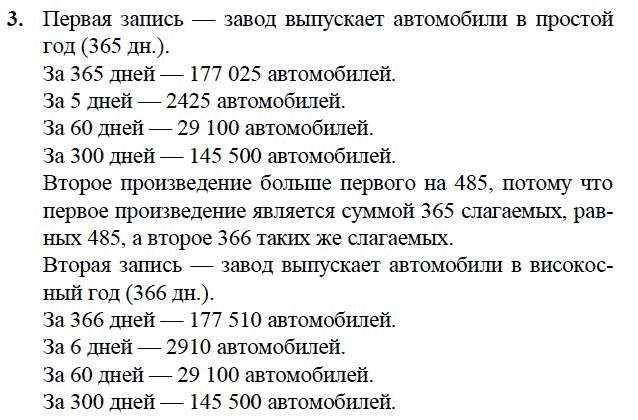 3. Первая запись — завод выпускает автомобили в простой год (365 дн.).

За 365 дней — 177 025 автомобилей.
За 5 дней — 2425 автомобилей.
За 60 дней — 29 100 автомобилей.
За 300 дней — 145 500 автомобилей.

Второе произведение больше первого на 485, потому что первое произведение является суммой 365 слагаемых, равных 485, а второе 366 таких же слагаемых.

Вторая запись — завод выпускает автомобили в високосный год (366 дн.).

За 366 дней — 177 510 автомобилей.
За 6 дней — 2910 автомобилей.
За 60 дней — 29 100 автомобилей.
За 300 дней — 145 500 автомобилей.